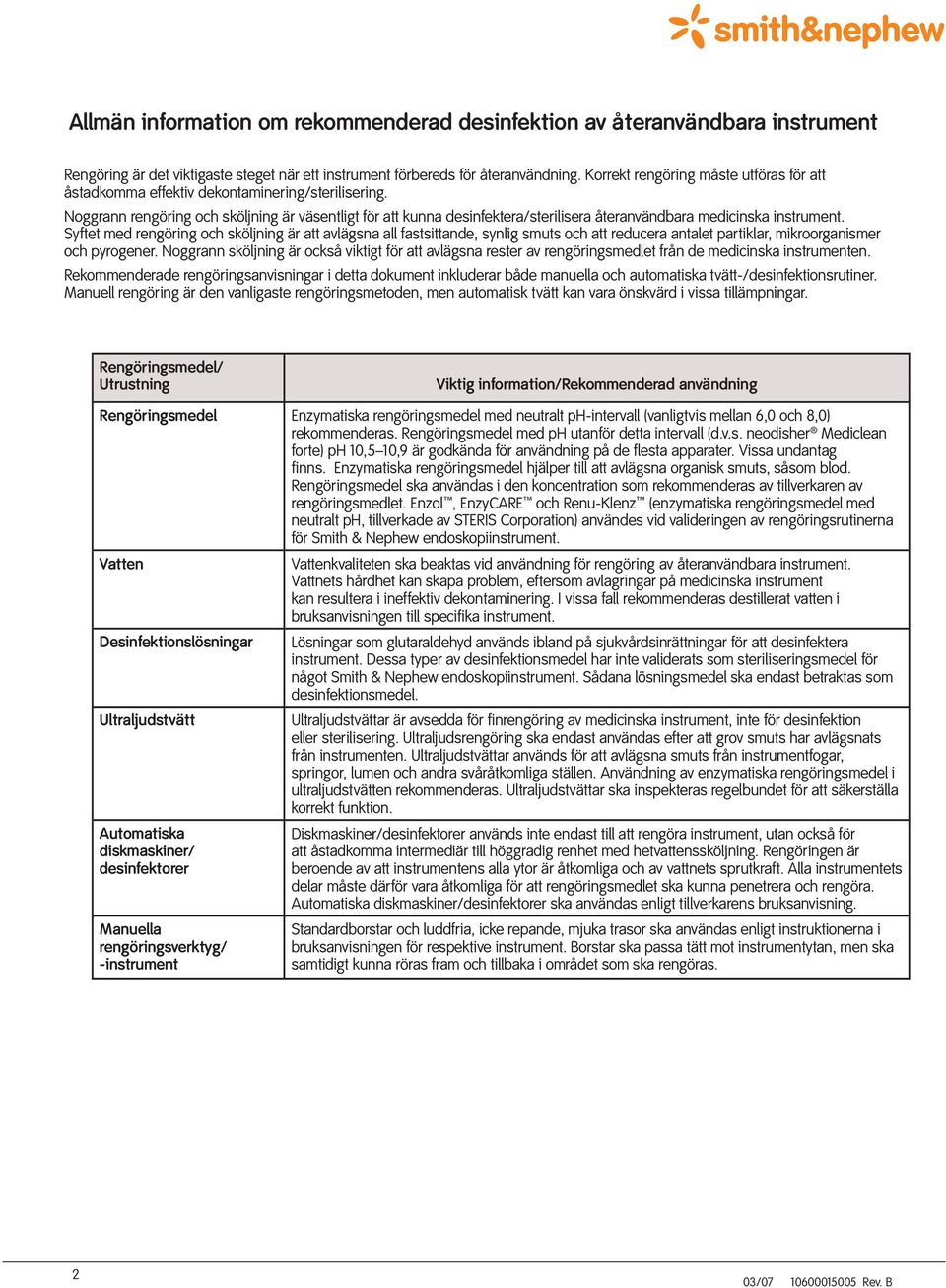 smith&nephew

Allmän information om rekommenderad desinfektion av återanvändbara instrument

Rengöring är det viktigaste steget när ett instrument förbereds för återanvändning. Korrekt rengöring måste utföras för att åstadkomma effektiv dekontaminering/sterilisering.

Noggrann rengöring och sköljning är väsentligt för att kunna desinfektera/sterilisera återanvändbara medicinska instrument. Syftet med rengöring och sköljning är att avlägsna all fastsittande, synlig smuts och att reducera antalet partiklar, mikroorganismer och pyrogener. Noggrann sköljning är också viktigt för att avlägsna rester av rengöringsmedlet från de medicinska instrumenten.

Rekommenderade rengöringsanvisningar i detta dokument inkluderar både manuella och automatiska tvätt-/desinfektionsrutiner. Manuell rengöring är den vanligaste rengöringsmetoden, men automatisk tvätt kan vara önskvärd i vissa tillämpningar.

| Rengöringsmedel/ Utrustning | Viktig information/Rekommenderad användning |
|---|---|
| Rengöringsmedel | Enzymatiska rengöringsmedel med neutralt pH-intervall (vanligtvis mellan 6,0 och 8,0) rekommenderas. Rengöringsmedel med pH utanför detta intervall (d.v.s. neodisher® Mediclean forte) pH 10,5–10,9 är godkända för användning på de flesta apparater. Vissa undantag finns. Enzymatiska rengöringsmedel hjälper till att avlägsna organisk smuts, såsom blod. Rengöringsmedel ska användas i den koncentration som rekommenderas av tillverkaren av rengöringsmedlet. Enzol™, EnzyCARE™ och Renu-Klenz™ (enzymatiska rengöringsmedel med neutralt pH, tillverkade av STERIS Corporation) användes vid valideringen av rengöringsrutinerna för Smith & Nephew endoskopiinstrument. |
| Vatten | Vattenkvaliteten ska beaktas vid användning för rengöring av återanvändbara instrument. Vattnets hårdhet kan skapa problem, eftersom avlagringar på medicinska instrument kan resultera i ineffektiv dekontaminering. I vissa fall rekommenderas destillerat vatten i bruksanvisningen till specifika instrument. |
| Desinfektionslösningar | Lösningar som glutaraldehyd används ibland på sjukvårdsinrättningar för att desinfektera instrument. Dessa typer av desinfektionsmedel har inte validerats som steriliseringsmedel för något Smith & Nephew endoskopiinstrument. Sådana lösningsmedel ska endast betraktas som desinfektionsmedel. |
| Ultraljudstvätt | Ultraljudstvättar är avsedda för finrengöring av medicinska instrument, inte för desinfektion eller sterilisering. Ultraljudsrengöring ska endast användas efter att grov smuts har avlägsnats från instrumenten. Ultraljudstvättar används för att avlägsna smuts från instrumentfogar, springor, lumen och andra svåråtkomliga ställen. Användning av enzymatiska rengöringsmedel i ultraljudstvätten rekommenderas. Ultraljudstvättar ska inspekteras regelbundet för att säkerställa korrekt funktion. |
| Automatiska diskmaskiner/ desinfektorer | Diskmaskiner/desinfektorer används inte endast till att rengöra instrument, utan också för att åstadkomma intermediär till höggradig renhet med hetvattenssköljning. Rengöringen är beroende av att instrumentens alla ytor är åtkomliga och av vattnets sprutkraft. Alla instrumentets delar måste därför vara åtkomliga för att rengöringsmedlet ska kunna penetrera och rengöra. Automatiska diskmaskiner/desinfektorer ska användas enligt tillverkarens bruksanvisning. |
| Manuella rengöringsverktyg/ -instrument | Standardborstar och luddfria, icke repande, mjuka trasor ska användas enligt instruktionerna i bruksanvisningen för respektive instrument. Borstar ska passa tätt mot instrumentytan, men ska samtidigt kunna röras fram och tillbaka i området som ska rengöras. |

2

03/07 10600015005 Rev. B